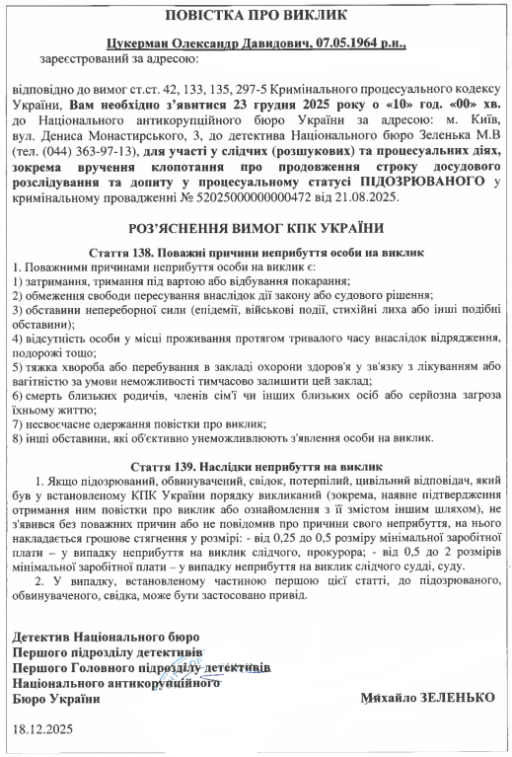 ПОВІСТКА ПРО ВИКЛИК

Цукерман Олександр Давидович, 07.05.1964 р.н.,
зареєстрований за адресою:

відповідно до вимог ст.ст. 42, 133, 135, 297-5 Кримінального процесуального кодексу України, Вам необхідно з'явитися 23 грудня 2025 року о «10» год. «00» хв. до Національного антикорупційного бюро України за адресою: м. Київ, вул. Дениса Монастирського, 3, до детектива Національного бюро Зеленька М.В (тел. (044) 363-97-13), для участі у слідчих (розшукових) та процесуальних діях, зокрема вручення клопотання про продовження строку досудового розслідування та допиту у процесуальному статусі ПІДОЗРЮВАНОГО у кримінальному провадженні № 52025000000000472 від 21.08.2025.

РОЗ'ЯСНЕННЯ ВИМОГ КПК УКРАЇНИ

Стаття 138. Поважні причини неприбуття особи на виклик
1. Поважними причинами неприбуття особи на виклик є:
1) затримання, тримання під вартою або відбування покарання;
2) обмеження свободи пересування внаслідок дії закону або судового рішення;
3) обставини непереборної сили (епідемії, військові події, стихійні лиха або інші подібні обставини);
4) відсутність особи у місці проживання протягом тривалого часу внаслідок відрядження, подорожі тощо;
5) тяжка хвороба або перебування в закладі охорони здоров'я у зв'язку з лікуванням або вагітністю за умови неможливості тимчасово залишити цей заклад;
6) смерть близьких родичів, членів сім'ї чи інших близьких осіб або серйозна загроза їхньому життю;
7) несвоєчасне одержання повістки про виклик;
8) інші обставини, які об'єктивно унеможливлюють з'явлення особи на виклик.

Стаття 139. Наслідки неприбуття на виклик
1. Якщо підозрюваний, обвинувачений, свідок, потерпілий, цивільний відповідач, який був у встановленому КПК України порядку викликаний (зокрема, наявне підтвердження отримання ним повістки про виклик або ознайомлення з її змістом іншим шляхом), не з'явився без поважних причин або не повідомив про причини свого неприбуття, на нього накладається грошове стягнення у розмірі: - від 0,25 до 0,5 розміру мінімальної заробітної плати – у випадку неприбуття на виклик слідчого, прокурора; - від 0,5 до 2 розмірів мінімальної заробітної плати – у випадку неприбуття на виклик слідчого судді, суду.
2. У випадку, встановленому частиною першою цієї статті, до підозрюваного, обвинуваченого, свідка, може бути застосовано привід.

Детектив Національного бюро
Першого підрозділу детективів
Першого Головного підрозділу детективів
Національного антикорупційного
Бюро України

Михайло ЗЕЛЕНЬКО

18.12.2025